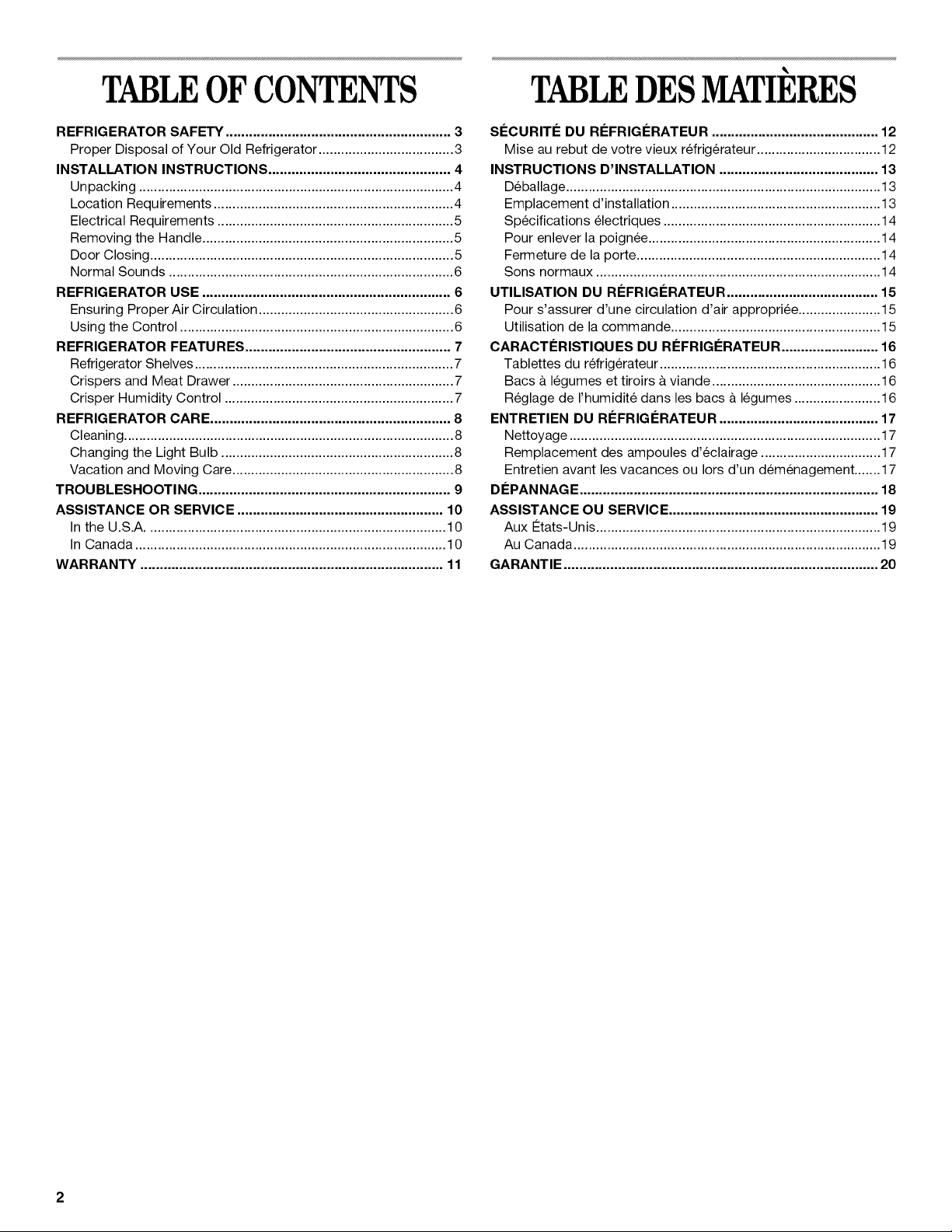 TABLE OF CONTENTS

REFRIGERATOR SAFETY 3
Proper Disposal of Your Old Refrigerator 3
INSTALLATION INSTRUCTIONS 4
Unpacking 4
Location Requirements 4
Electrical Requirements 5
Removing the Handle 5
Door Closing 5
Normal Sounds 6
REFRIGERATOR USE 6
Ensuring Proper Air Circulation 6
Using the Control 6
REFRIGERATOR FEATURES 7
Refrigerator Shelves 7
Crispers and Meat Drawer 7
Crisper Humidity Control 7
REFRIGERATOR CARE 8
Cleaning 8
Changing the Light Bulb 8
Vacation and Moving Care 8
TROUBLESHOOTING 9
ASSISTANCE OR SERVICE 10
In the U.S.A. 10
In Canada 10
WARRANTY 11

TABLE DES MATIÈRES

SÉCURITÉ DU RÉFRIGÉRATEUR 12
Mise au rebut de votre vieux réfrigérateur 12
INSTRUCTIONS D'INSTALLATION 13
Déballage 13
Emplacement d'installation 13
Spécifications électriques 14
Pour enlever la poignée 14
Fermeture de la porte 14
Sons normaux 14
UTILISATION DU RÉFRIGÉRATEUR 15
Pour s'assurer d'une circulation d'air appropriée 15
Utilisation de la commande 15
CARACTÉRISTIQUES DU RÉFRIGÉRATEUR 16
Tablettes du réfrigérateur 16
Bacs à légumes et tiroirs à viande 16
Réglage de l'humidité dans les bacs à légumes 16
ENTRETIEN DU RÉFRIGÉRATEUR 17
Nettoyage 17
Remplacement des ampoules d'éclairage 17
Entretien avant les vacances ou lors d'un déménagement 17
DÉPANNAGE 18
ASSISTANCE OU SERVICE 19
Aux États-Unis 19
Au Canada 19
GARANTIE 20

2